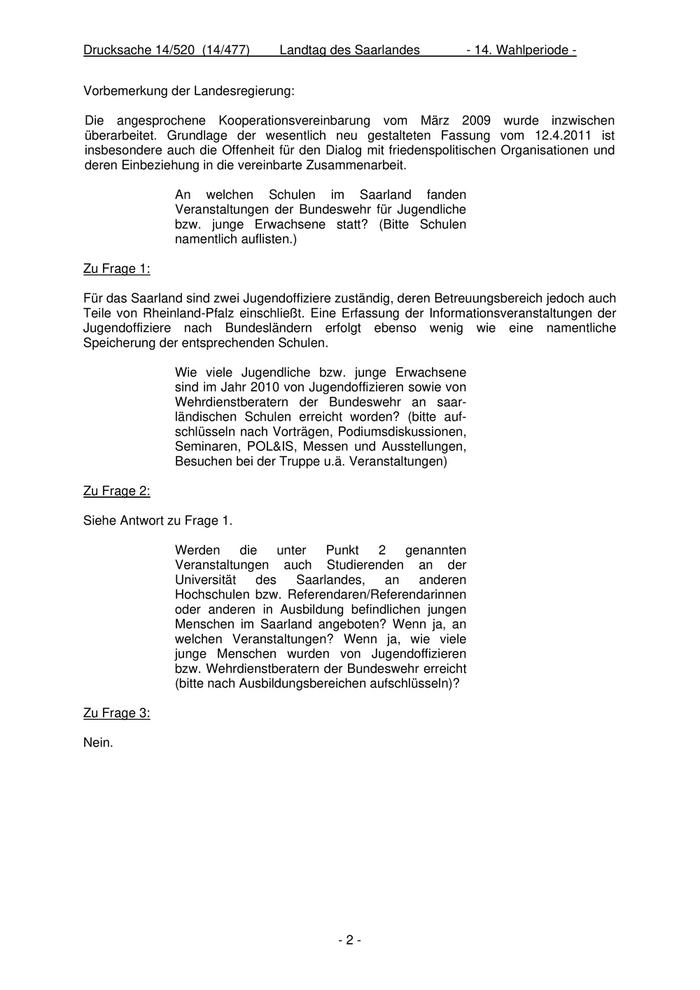 Drucksache 14/520 (14/477) Landtag des Saarlandes - 14. Wahlperiode -

Vorbemerkung der Landesregierung:

Die angesprochene Kooperationsvereinbarung vom März 2009 wurde inzwischen überarbeitet. Grundlage der wesentlich neu gestalteten Fassung vom 12.4.2011 ist insbesondere auch die Offenheit für den Dialog mit friedenspolitischen Organisationen und deren Einbeziehung in die vereinbarte Zusammenarbeit.

An welchen Schulen im Saarland fanden Veranstaltungen der Bundeswehr für Jugendliche bzw. junge Erwachsene statt? (Bitte Schulen namentlich auflisten.)

Zu Frage 1:

Für das Saarland sind zwei Jugendoffiziere zuständig, deren Betreuungsbereich jedoch auch Teile von Rheinland-Pfalz einschließt. Eine Erfassung der Informationsveranstaltungen der Jugendoffiziere nach Bundesländern erfolgt ebenso wenig wie eine namentliche Speicherung der entsprechenden Schulen.

Wie viele Jugendliche bzw. junge Erwachsene sind im Jahr 2010 von Jugendoffizieren sowie von Wehrdienstberatern der Bundeswehr an saarländischen Schulen erreicht worden? (bitte aufschlüsseln nach Vorträgen, Podiumsdiskussionen, Seminaren, POL&IS, Messen und Ausstellungen, Besuchen bei der Truppe u.ä. Veranstaltungen)

Zu Frage 2:

Siehe Antwort zu Frage 1.

Werden die unter Punkt 2 genannten Veranstaltungen auch Studierenden an der Universität des Saarlandes, an anderen Hochschulen bzw. Referendaren/Referendarinnen oder anderen in Ausbildung befindlichen jungen Menschen im Saarland angeboten? Wenn ja, an welchen Veranstaltungen? Wenn ja, wie viele junge Menschen wurden von Jugendoffizieren bzw. Wehrdienstberatern der Bundeswehr erreicht (bitte nach Ausbildungsbereichen aufschlüsseln)?

Zu Frage 3:

Nein.

- 2 -